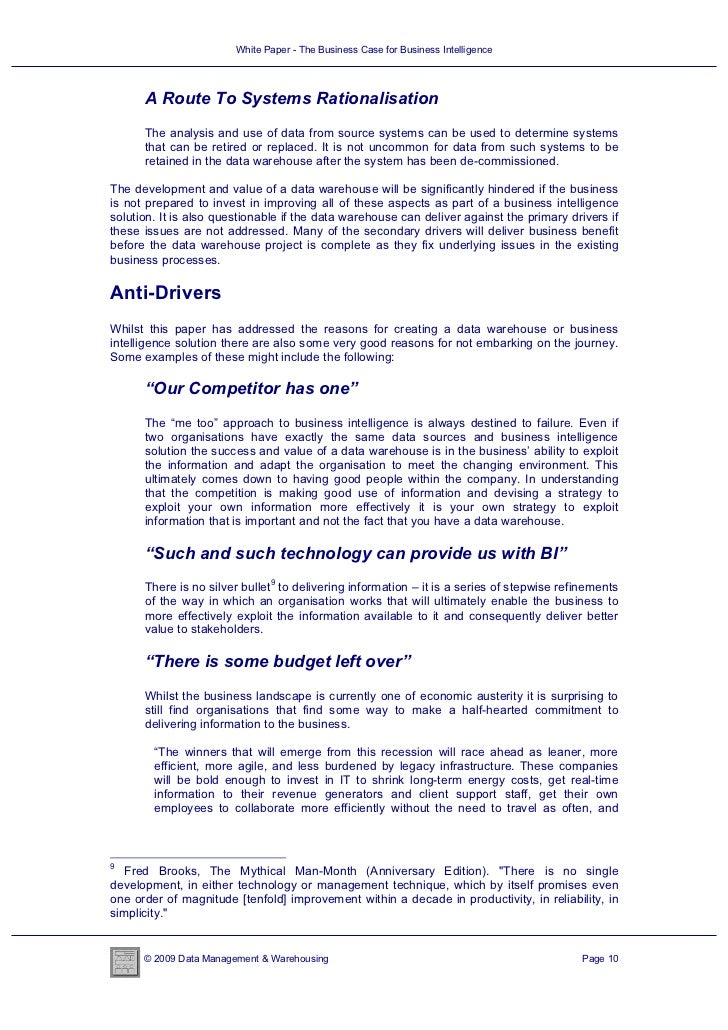 White Paper - The Business Case for Business Intelligence

A Route To Systems Rationalisation

The analysis and use of data from source systems can be used to determine systems that can be retired or replaced. It is not uncommon for data from such systems to be retained in the data warehouse after the system has been de-commissioned.

The development and value of a data warehouse will be significantly hindered if the business is not prepared to invest in improving all of these aspects as part of a business intelligence solution. It is also questionable if the data warehouse can deliver against the primary drivers if these issues are not addressed. Many of the secondary drivers will deliver business benefit before the data warehouse project is complete as they fix underlying issues in the existing business processes.

Anti-Drivers

Whilst this paper has addressed the reasons for creating a data warehouse or business intelligence solution there are also some very good reasons for not embarking on the journey. Some examples of these might include the following:

“Our Competitor has one”

The “me too” approach to business intelligence is always destined to failure. Even if two organisations have exactly the same data sources and business intelligence solution the success and value of a data warehouse is in the business’ ability to exploit the information and adapt the organisation to meet the changing environment. This ultimately comes down to having good people within the company. In understanding that the competition is making good use of information and devising a strategy to exploit your own information more effectively it is your own strategy to exploit information that is important and not the fact that you have a data warehouse.

“Such and such technology can provide us with BI”

There is no silver bullet$^9$ to delivering information – it is a series of stepwise refinements of the way in which an organisation works that will ultimately enable the business to more effectively exploit the information available to it and consequently deliver better value to stakeholders.

“There is some budget left over”

Whilst the business landscape is currently one of economic austerity it is surprising to still find organisations that find some way to make a half-hearted commitment to delivering information to the business.

“The winners that will emerge from this recession will race ahead as leaner, more efficient, more agile, and less burdened by legacy infrastructure. These companies will be bold enough to invest in IT to shrink long-term energy costs, get real-time information to their revenue generators and client support staff, get their own employees to collaborate more efficiently without the need to travel as often, and

$^9$ Fred Brooks, The Mythical Man-Month (Anniversary Edition). "There is no single development, in either technology or management technique, which by itself promises even one order of magnitude [tenfold] improvement within a decade in productivity, in reliability, in simplicity."

© 2009 Data Management & Warehousing

Page 10